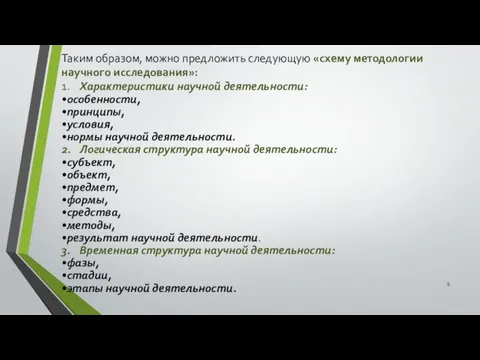 Таким образом, можно предложить следующую «схему методологии научного исследования»:

1. Характеристики научной деятельности:
•особенности,
•принципы,
•условия,
•нормы научной деятельности.

2. Логическая структура научной деятельности:
•субъект,
•объект,
•предмет,
•формы,
•средства,
•методы,
•результат научной деятельности.

3. Временная структура научной деятельности:
•фазы,
•стадии,
•этапы научной деятельности.

9